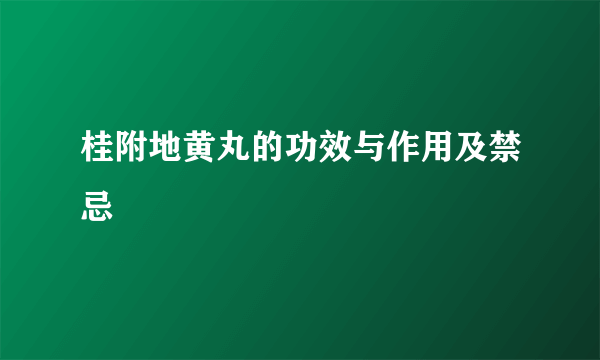 桂附地黄丸的功效与作用及禁忌